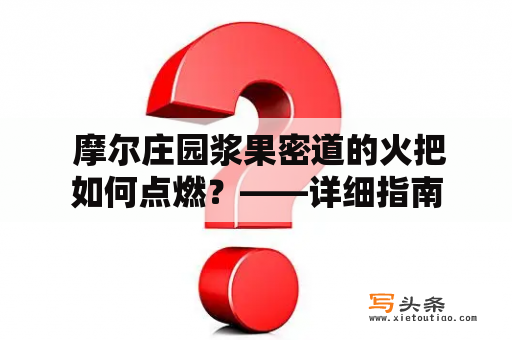 摩尔庄园浆果密道的火把如何点燃？——详细指南

写头条
www.xietoutiao.com